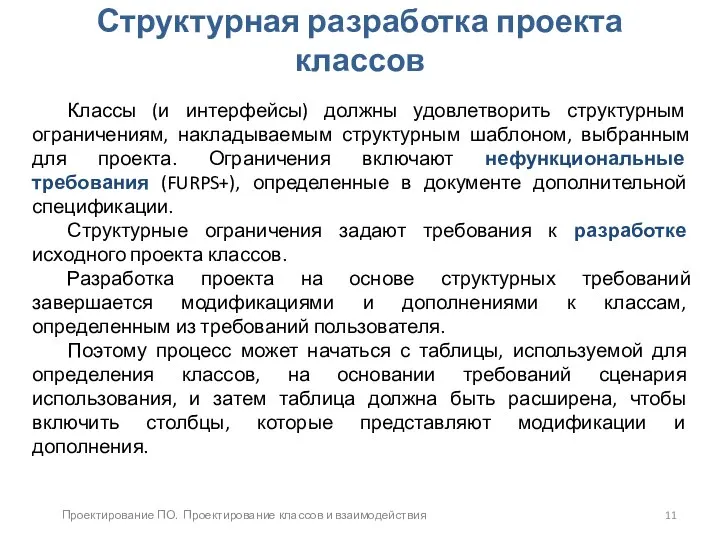 Структурная разработка проекта классов

Классы (и интерфейсы) должны удовлетворить структурным ограничениям, накладываемым структурным шаблоном, выбранным для проекта. Ограничения включают нефункциональные требования (FURPS+), определенные в документе дополнительной спецификации.

Структурные ограничения задают требования к разработке исходного проекта классов.

Разработка проекта на основе структурных требований завершается модификациями и дополнениями к классам, определенным из требований пользователя.

Поэтому процесс может начаться с таблицы, используемой для определения классов, на основании требований сценария использования, и затем таблица должна быть расширена, чтобы включить столбцы, которые представляют модификации и дополнения.

Проектирование ПО. Проектирование классов и взаимодействия

11